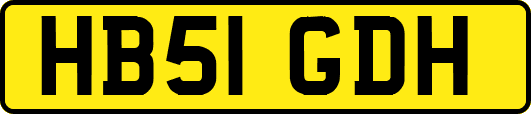 HB51 GDH